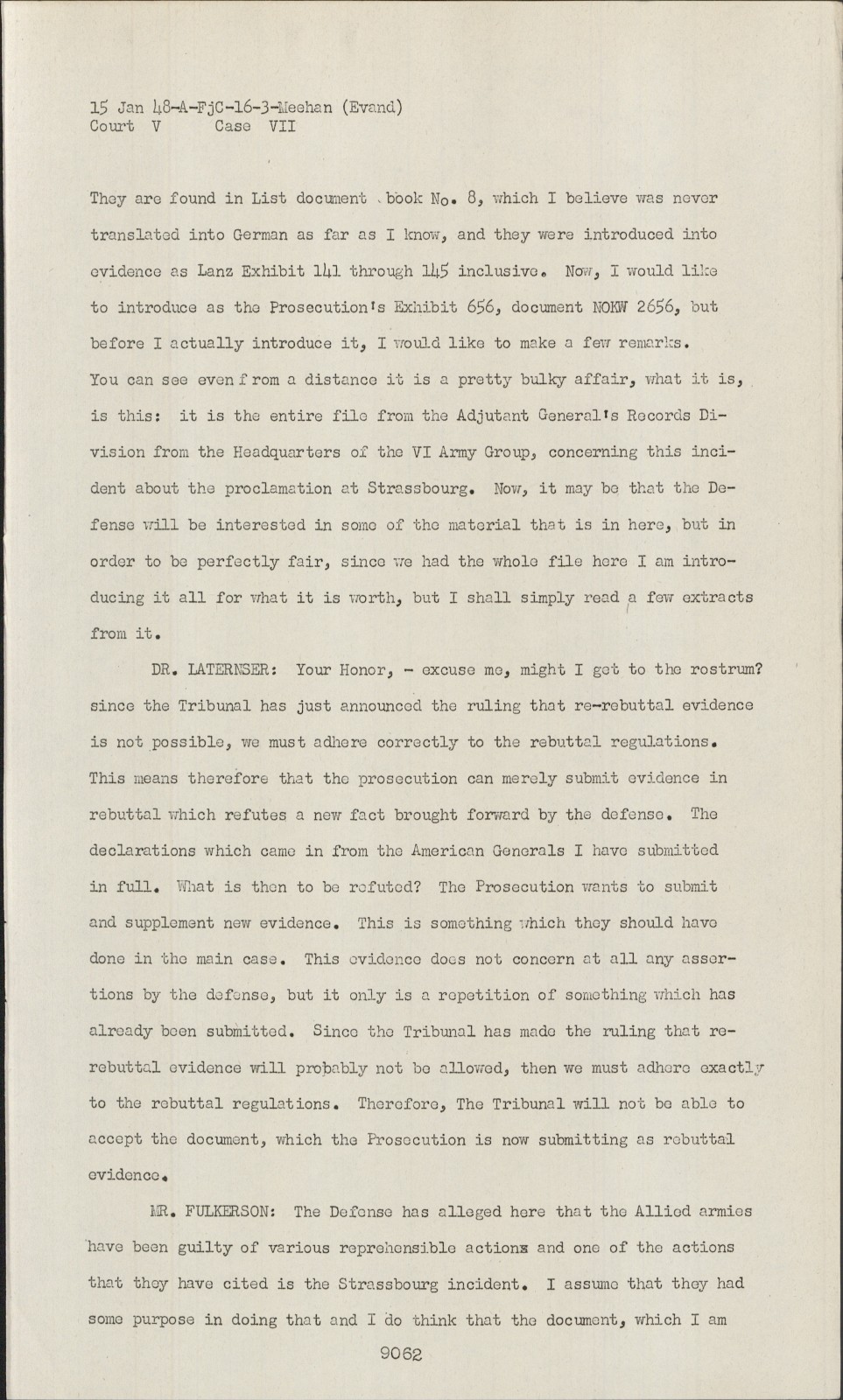 15 Jan 48-A-FjC-16-3-Meehan (Evand)
Court V Case VII

They are found in List document book No. 8, which I believe was never translated into German as far as I know, and they were introduced into evidence as Lanz Exhibit 141 through 145 inclusive. Now, I would like to introduce as the Prosecution's Exhibit 656, document NOKW 2656, but before I actually introduce it, I would like to make a few remarks. You can see even from a distance it is a pretty bulky affair, what it is, is this: it is the entire file from the Adjutant General's Records Division from the Headquarters of the VI Army Group, concerning this incident about the proclamation at Strassbourg. Now, it may be that the Defense will be interested in some of the material that is in here, but in order to be perfectly fair, since we had the whole file here I am introducing it all for what it is worth, but I shall simply read a few extracts from it.

DR. LATERNSER: Your Honor, - excuse me, might I get to the rostrum? since the Tribunal has just announced the ruling that re-rebuttal evidence is not possible, we must adhere correctly to the rebuttal regulations. This means therefore that the prosecution can merely submit evidence in rebuttal which refutes a new fact brought forward by the defense. The declarations which came in from the American Generals I have submitted in full. What is then to be refuted? The Prosecution wants to submit and supplement new evidence. This is something which they should have done in the main case. This evidence does not concern at all any assertions by the defense, but it only is a repetition of something which has already been submitted. Since the Tribunal has made the ruling that re-rebuttal evidence will probably not be allowed, then we must adhere exactly to the rebuttal regulations. Therefore, The Tribunal will not be able to accept the document, which the Prosecution is now submitting as rebuttal evidence.

MR. FULKERSON: The Defense has alleged here that the Allied armies have been guilty of various reprehensible actions and one of the actions that they have cited is the Strassbourg incident. I assume that they had some purpose in doing that and I do think that the document, which I am

9062